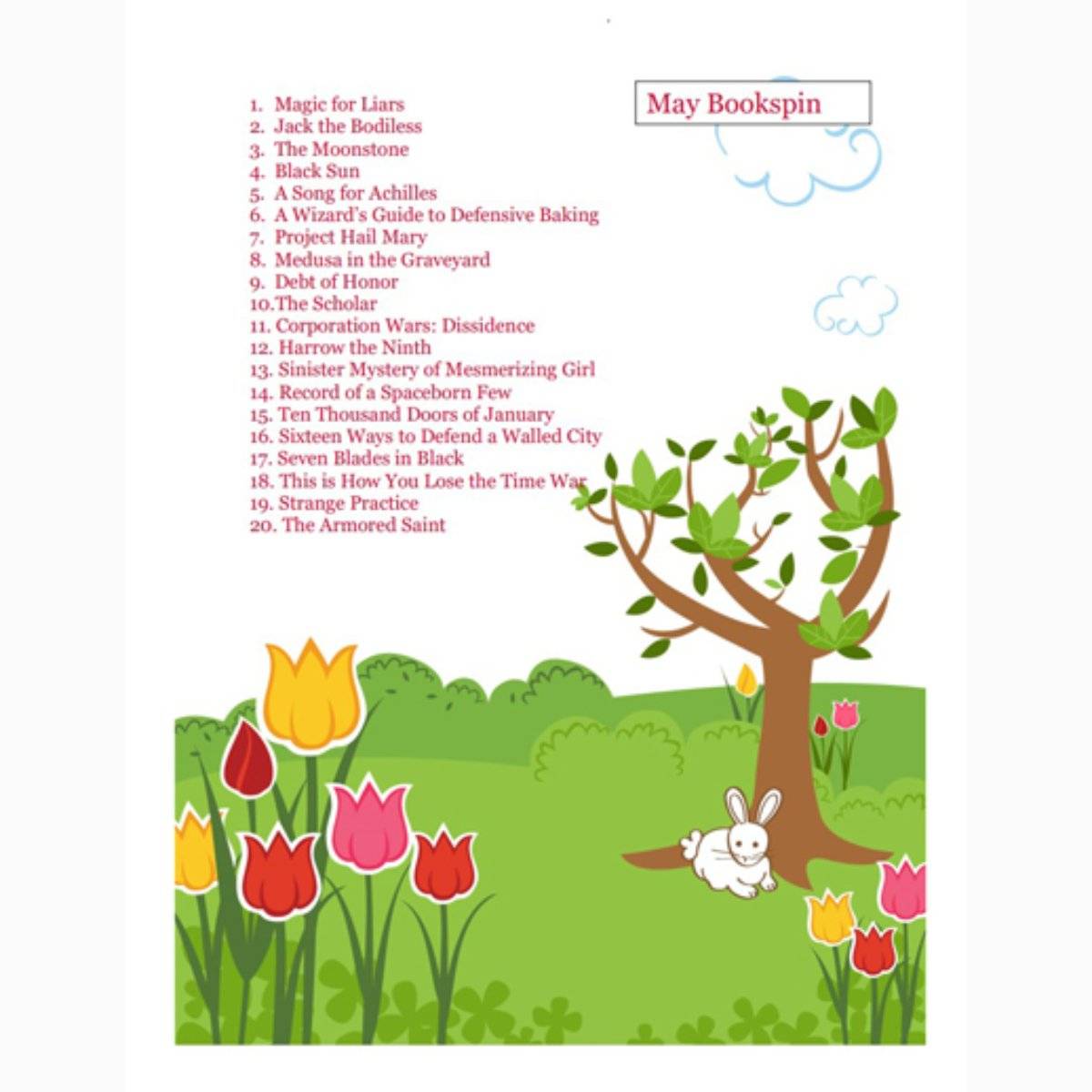 May Bookspin

1. Magic for Liars
2. Jack the Bodiless
3. The Moonstone
4. Black Sun
5. A Song for Achilles
6. A Wizard's Guide to Defensive Baking
7. Project Hail Mary
8. Medusa in the Graveyard
9. Debt of Honor
10.The Scholar
11. Corporation Wars: Dissidence
12. Harrow the Ninth
13. Sinister Mystery of Mesmerizing Girl
14. Record of a Spaceborn Few
15. Ten Thousand Doors of January
16. Sixteen Ways to Defend a Walled City
17. Seven Blades in Black
18. This is How You Lose the Time War
19. Strange Practice
20. The Armored Saint